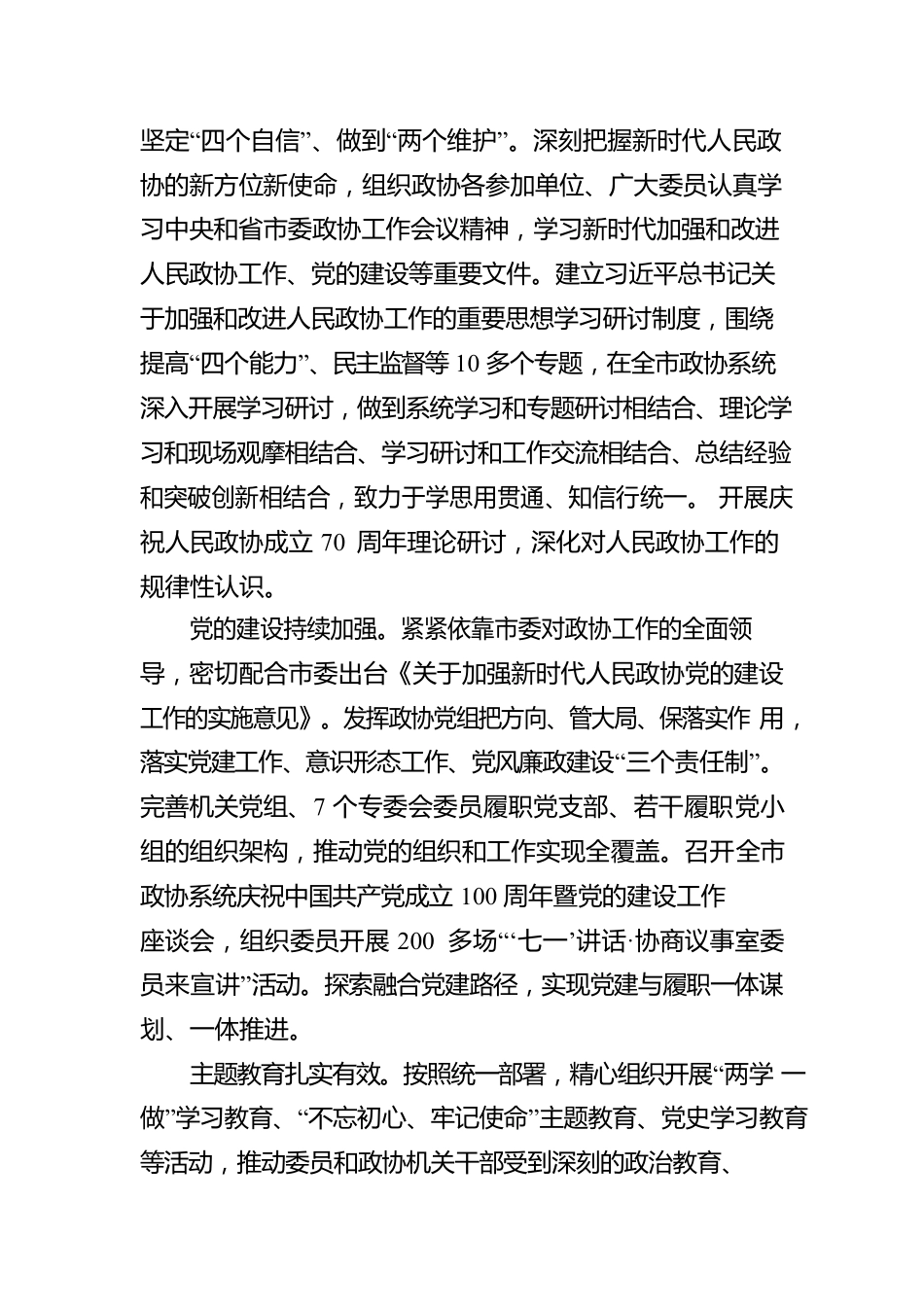 坚定“四个自信”、做到“两个维护”。深刻把握新时代人民政协的新方位新使命，组织政协各参加单位、广大委员认真学习中央和省市委政协工作会议精神，学习新时代加强和改进人民政协工作、党的建设等重要文件。建立习近平总书记关于加强和改进人民政协工作的重要思想学习研讨制度，围绕提高“四个能力”、民主监督等 10 多个专题，在全市政协系统深入开展学习研讨，做到系统学习和专题研讨相结合、理论学习和现场观摩相结合、学习研讨和工作交流相结合、总结经验和突破创新相结合，致力于学思用贯通、知信行统一。 开展庆祝人民政协成立 70 周年理论研讨，深化对人民政协工作的规律性认识。

党的建设持续加强。紧紧依靠市委对政协工作的全面领导，密切配合市委出台《关于加强新时代人民政协党的建设工作的实施意见》。发挥政协党组把方向、管大局、保落实作 用，落实党建工作、意识形态工作、党风廉政建设“三个责任制”。完善机关党组、7 个专委会委员履职党支部、若干履职党小组的组织架构，推动党的组织和工作实现全覆盖。召开全市政协系统庆祝中国共产党成立 100 周年暨党的建设工作座谈会，组织委员开展 200 多场“‘七一’讲话·协商议事室委员来宣讲”活动。探索融合党建路径，实现党建与履职一体谋划、一体推进。

主题教育扎实有效。按照统一部署，精心组织开展“两学 一做”学习教育、“不忘初心、牢记使命”主题教育、党史学习教育等活动，推动委员和政协机关干部受到深刻的政治教育、